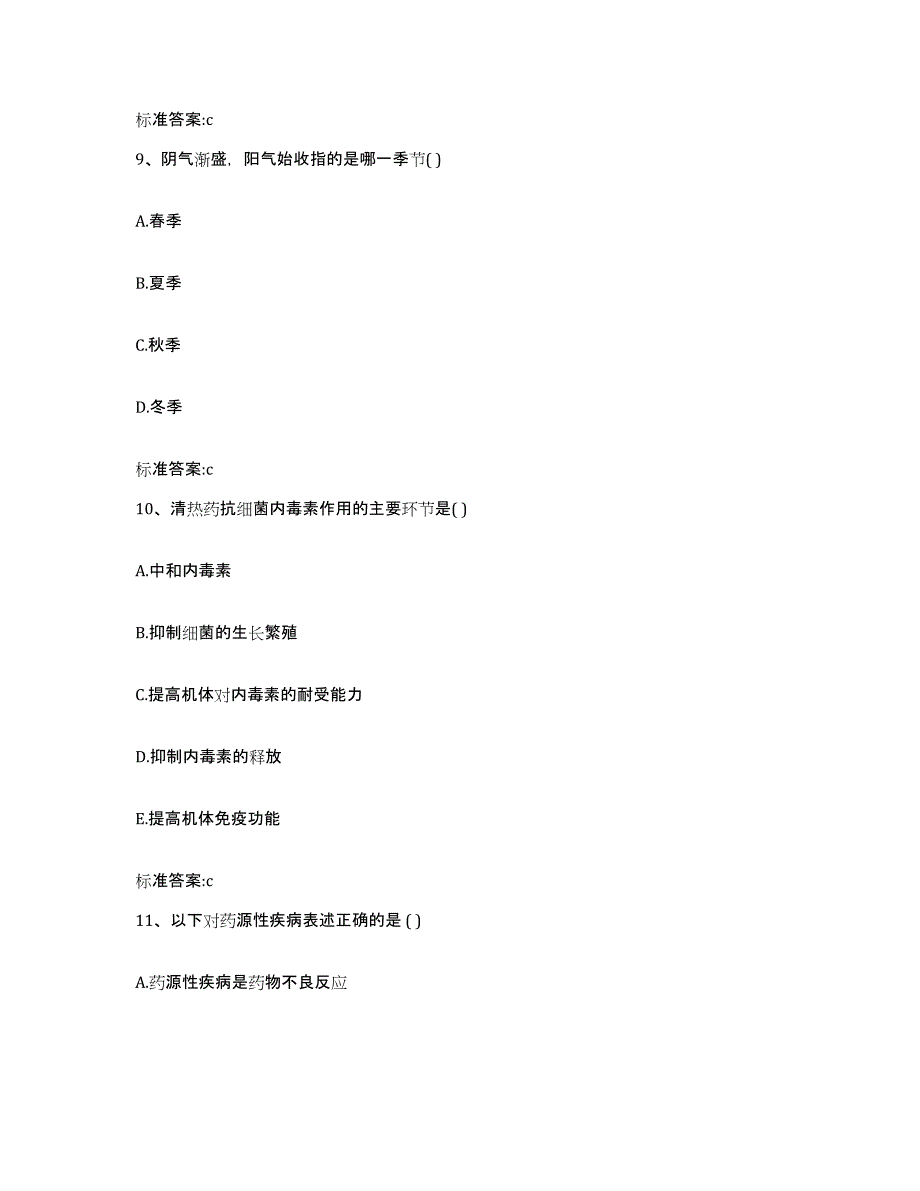 标准答案:c

9、阴气渐盛，阳气始收指的是哪一季节( )

A.春季

B.夏季

C.秋季

D.冬季

标准答案:c

10、清热药抗细菌内毒素作用的主要环节是( )

A.中和内毒素

B.抑制细菌的生长繁殖

C.提高机体对内毒素的耐受能力

D.抑制内毒素的释放

E.提高机体免疫功能

标准答案:c

11、以下对药源性疾病表述正确的是 ( )

A.药源性疾病是药物不良反应